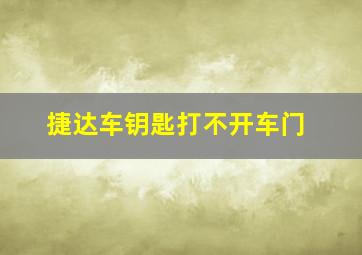 捷达车钥匙打不开车门